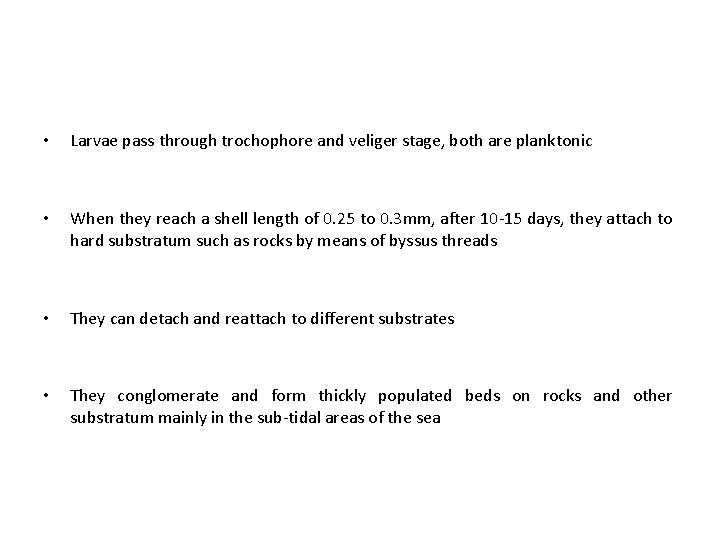 • Larvae pass through trochophore and veliger stage, both are planktonic

• When they reach a shell length of 0.25 to 0.3mm, after 10-15 days, they attach to hard substratum such as rocks by means of byssus threads

• They can detach and reattach to different substrates

• They conglomerate and form thickly populated beds on rocks and other substratum mainly in the sub-tidal areas of the sea